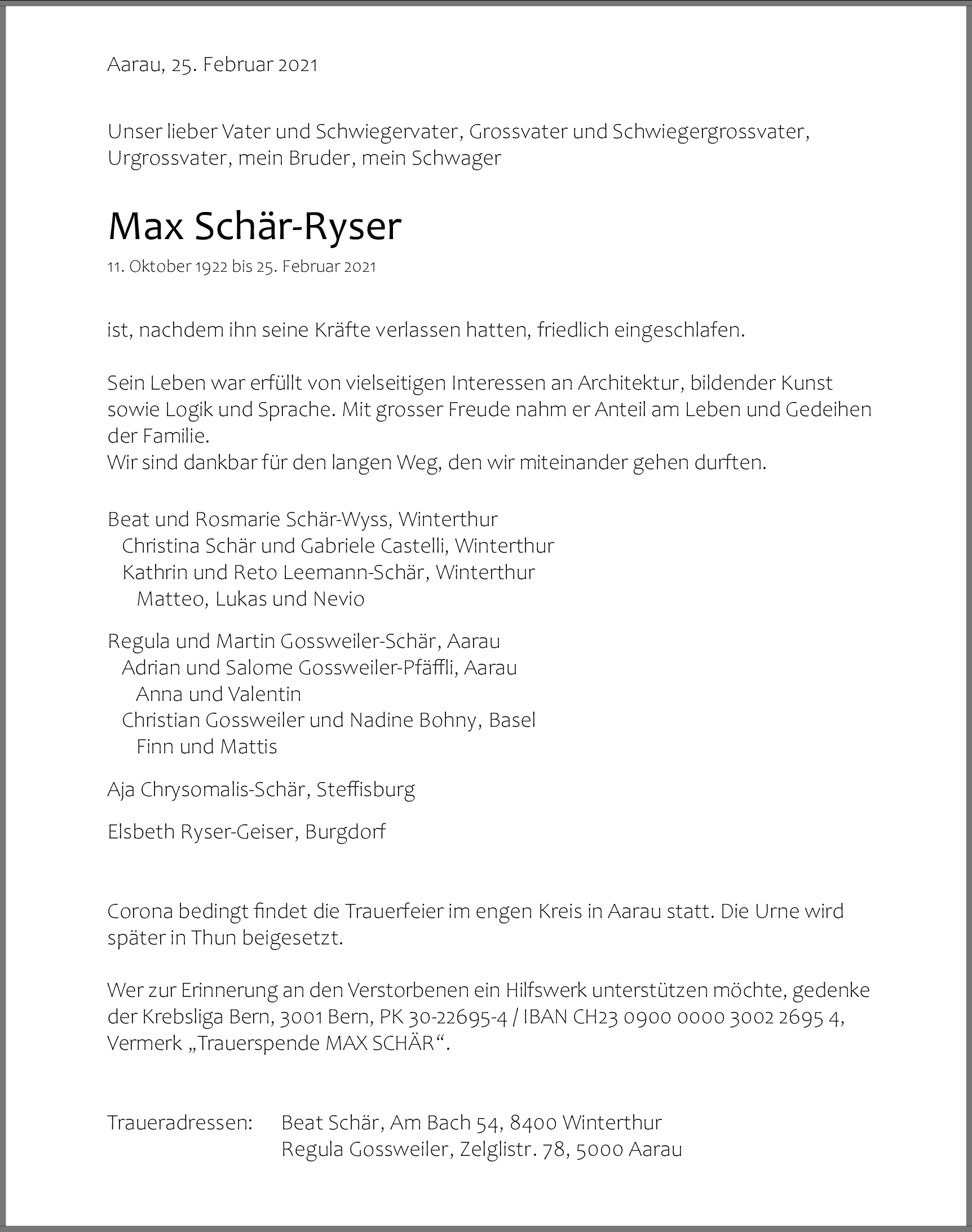 Aarau, 25. Februar 2021

Unser lieber Vater und Schwiegervater, Grossvater und Schwiegergrossvater, Urgrossvater, mein Bruder, mein Schwager

Max Schär-Ryser

11. Oktober 1922 bis 25. Februar 2021

ist, nachdem ihn seine Kräfte verlassen hatten, friedlich eingeschlafen.

Sein Leben war erfüllt von vielseitigen Interessen an Architektur, bildender Kunst sowie Logik und Sprache. Mit grosser Freude nahm er Anteil am Leben und Gedeihen der Familie.
Wir sind dankbar für den langen Weg, den wir miteinander gehen durften.

Beat und Rosmarie Schär-Wyss, Winterthur
Christina Schär und Gabriele Castelli, Winterthur
Kathrin und Reto Leemann-Schär, Winterthur
Matteo, Lukas und Nevio

Regula und Martin Gossweiler-Schär, Aarau
Adrian und Salome Gossweiler-Pfäffli, Aarau
Anna und Valentin
Christian Gossweiler und Nadine Bohny, Basel
Finn und Mattis

Aja Chrysomalis-Schär, Steffisburg

Elsbeth Ryser-Geiser, Burgdorf

Corona bedingt findet die Trauerfeier im engen Kreis in Aarau statt. Die Urne wird später in Thun beigesetzt.

Wer zur Erinnerung an den Verstorbenen ein Hilfswerk unterstützen möchte, gedenke der Krebsliga Bern, 3001 Bern, PK 30-22695-4 / IBAN CH23 0900 0000 3002 2695 4, Vermerk „Trauerspende MAX SCHÄR“.

Traueradressen: Beat Schär, Am Bach 54, 8400 Winterthur
Regula Gossweiler, Zelglistr. 78, 5000 Aarau